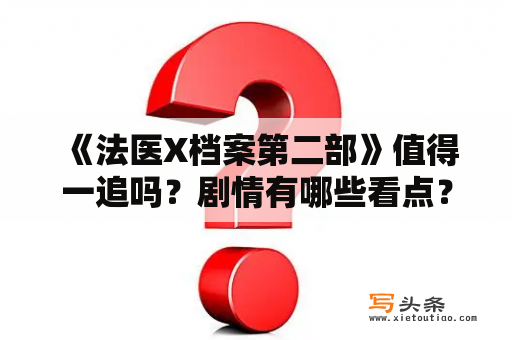 《法医X档案第二部》值得一追吗？剧情有哪些看点？

写头条
www.xietoutiao.com